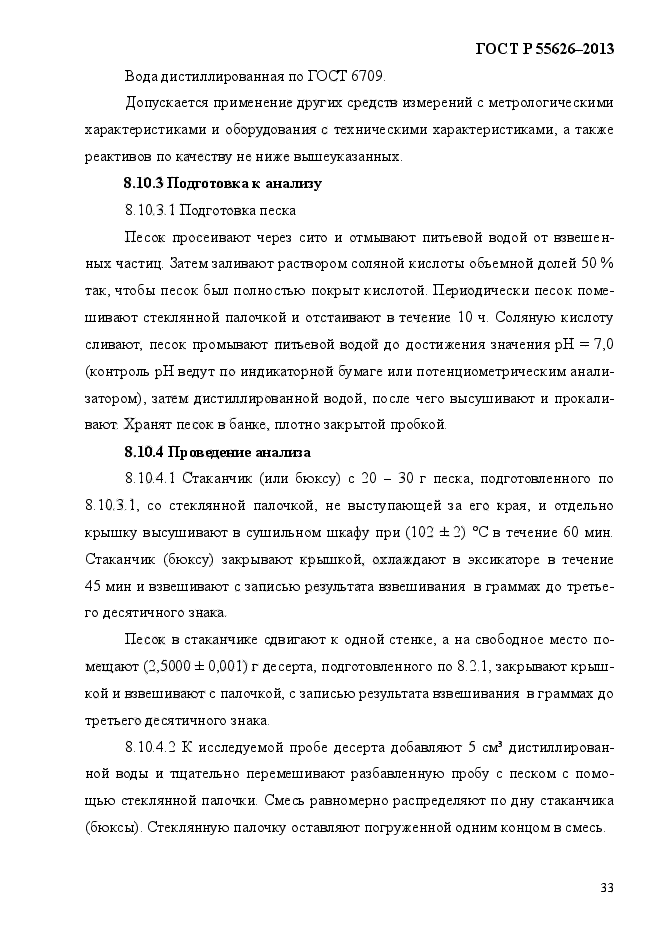 ГОСТ Р 55626–2013

Вода дистиллированная по ГОСТ 6709.

Допускается применение других средств измерений с метрологическими характеристиками и оборудования с техническими характеристиками, а также реактивов по качеству не ниже вышеуказанных.

8.10.3 Подготовка к анализу

8.10.3.1 Подготовка песка

Песок просеивают через сито и отмывают питьевой водой от взвешенных частиц. Затем заливают раствором соляной кислоты объемной долей 50 % так, чтобы песок был полностью покрыт кислотой. Периодически песок помешивают стеклянной палочкой и отстаивают в течение 10 ч. Соляную кислоту сливают, песок промывают питьевой водой до достижения значения pH = 7,0 (контроль pH ведут по индикаторной бумаге или потенциометрическим анализатором), затем дистиллированной водой, после чего высушивают и прокаливают. Хранят песок в банке, плотно закрытой пробкой.

8.10.4 Проведение анализа

8.10.4.1 Стаканчик (или бюксу) с 20 – 30 г песка, подготовленного по 8.10.3.1, со стеклянной палочкой, не выступающей за его края, и отдельно крышку высушивают в сушильном шкафу при (102 ± 2) °С в течение 60 мин. Стаканчик (бюксу) закрывают крышкой, охлаждают в эксикаторе в течение 45 мин и взвешивают с записью результата взвешивания в граммах до третьего десятичного знака.

Песок в стаканчике сдвигают к одной стенке, а на свободное место помещают (2,5000 ± 0,001) г десерта, подготовленного по 8.2.1, закрывают крышкой и взвешивают с палочкой, с записью результата взвешивания в граммах до третьего десятичного знака.

8.10.4.2 К исследуемой пробе десерта добавляют 5 см³ дистиллированной воды и тщательно перемешивают разбавленную пробу с песком с помощью стеклянной палочки. Смесь равномерно распределяют по дну стаканчика (бюксы). Стеклянную палочку оставляют погруженной одним концом в смесь.

33